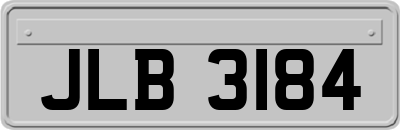 JLB 3184